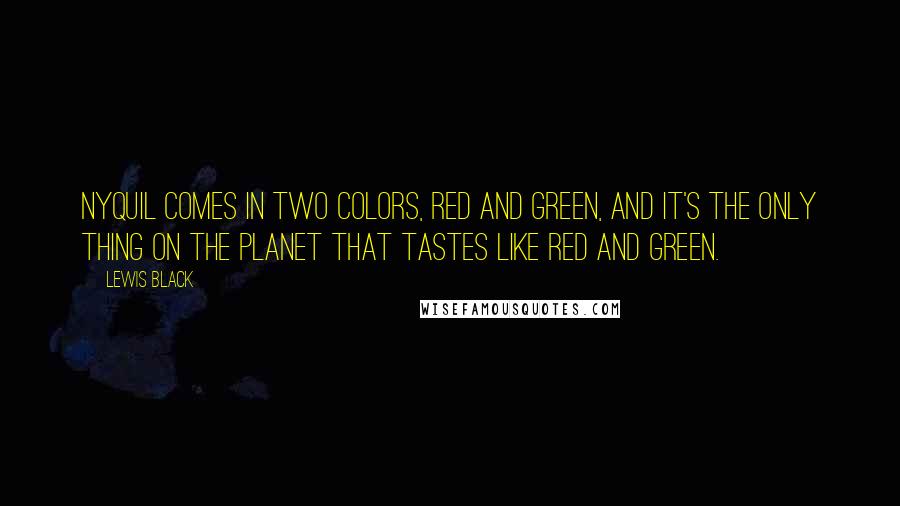 NYQUIL COMES IN TWO COLORS, RED AND GREEN, AND IT'S THE ONLY THING ON THE PLANET THAT TASTES LIKE RED AND GREEN.

LEWIS BLACK

WISEFAMOUSQUOTES.COM